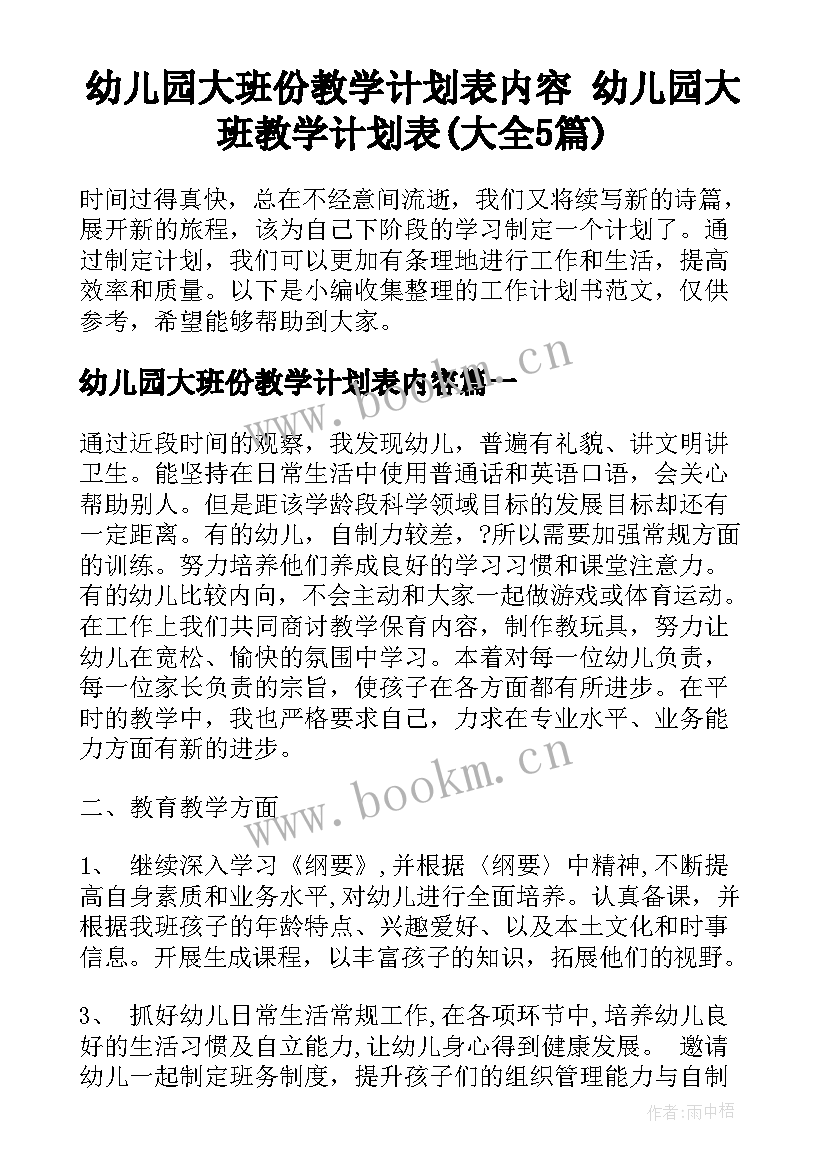 幼儿园大班份教学计划表内容 幼儿园大班教学计划表(大全5篇)

时间过得真快，总在不经意间流逝，我们又将续写新的诗篇，展开新的旅程，该为自己下阶段的学习制定一个计划了。通过制定计划，我们可以更加有条理地进行工作和生活，提高效率和质量。以下是小编收集整理的工作计划书范文，仅供参考，希望能够帮助到大家。

幼儿园大班份教学计划表内容篇一

www.bookm.cn

通过近段时间的观察，我发现幼儿，普遍有礼貌、讲文明讲卫生。能坚持在日常生活中使用普通话和英语口语，会关心帮助别人。但是距该学龄段科学领域目标的发展目标却还有一定距离。有的幼儿，自制力较差，?所以需要加强常规方面的训练。努力培养他们养成良好的学习习惯和课堂注意力。有的幼儿比较内向，不会主动和大家一起做游戏或体育运动。在工作上我们共同商讨教学保育内容，制作教玩具，努力让幼儿在宽松、愉快的氛围中学习。本着对每一位幼儿负责，每一位家长负责的宗旨，使孩子在各方面都有所进步。在平时的教学中，我也严格要求自己，力求在专业水平、业务能力方面有新的进步。

www.bookm.cn

二、教育教学方面

1、 继续深入学习《纲要》,并根据〈纲要〉中精神,不断提高自身素质和业务水平,对幼儿进行全面培养。认真备课，并根据我班孩子的年龄特点、兴趣爱好、以及本土文化和时事信息。开展生成课程，以丰富孩子的知识，拓展他们的视野。

3、 抓好幼儿日常生活常规工作,在各项环节中,培养幼儿良好的生活习惯及自立能力,让幼儿身心得到健康发展。 邀请幼儿一起制定班务制度，提升孩子们的组织管理能力与自制

作者:雨中梧